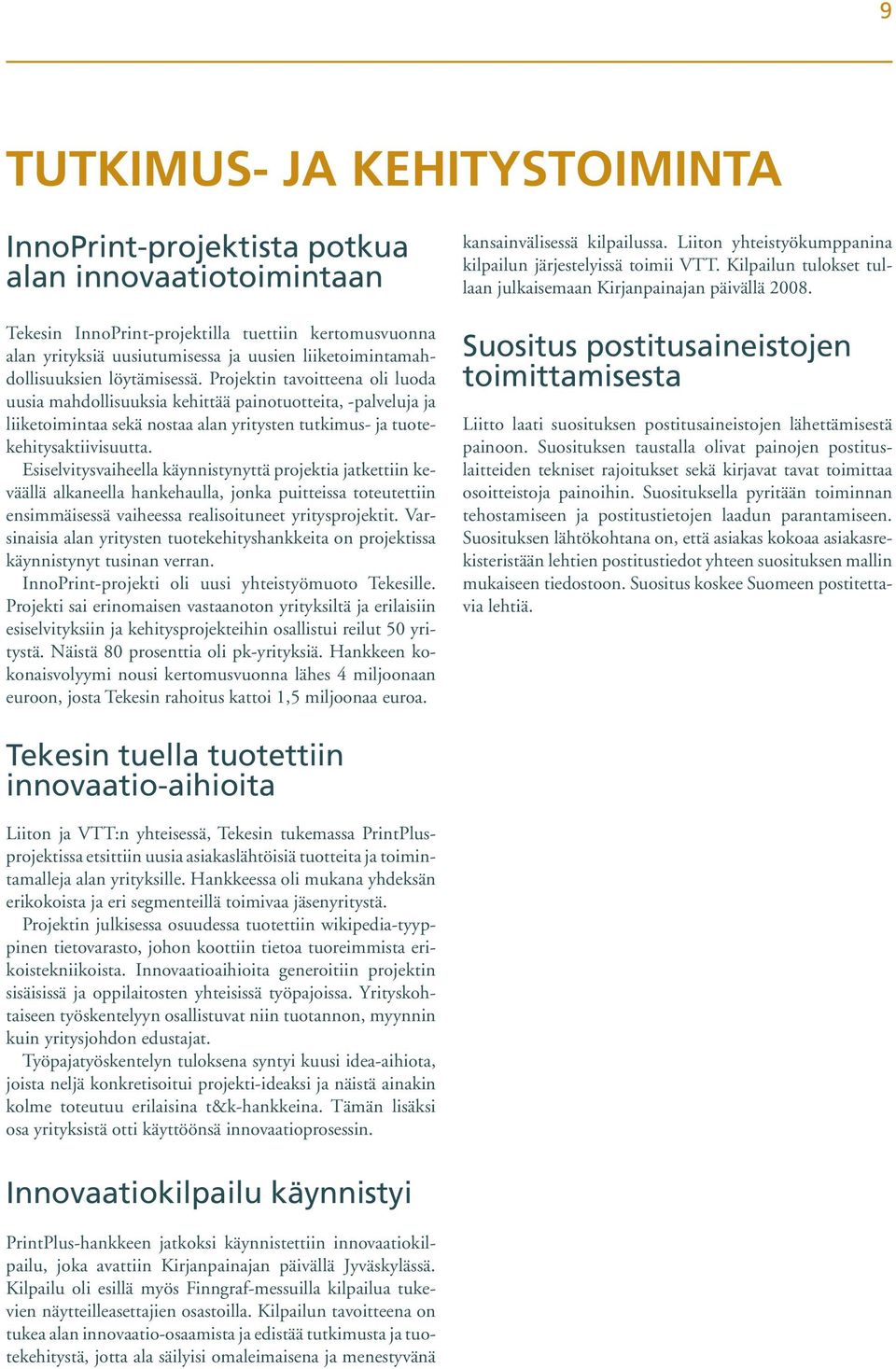 9

TUTKIMUS- JA KEHITYSTOIMINTA

InnoPrint-projektista potkua alan innovaatiotoimintaan

Tekesin InnoPrint-projektilla tuettiin kertomusvuonna alan yrityksiä uusiutumisessa ja uusien liiketoimintamahdollisuuksien löytämisessä. Projektin tavoitteena oli luoda uusia mahdollisuuksia kehittää painotuotteita, -palveluja ja liiketoimintaa sekä nostaa alan yritysten tutkimus- ja tuotekehitysaktiivisuutta.

Esiselvitysvaiheella käynnistynyttä projektia jatkettiin keväällä alkaneella hankehaulla, jonka puitteissa toteutettiin ensimmäisessä vaiheessa realisoituneet yritysprojektit. Varsinaisia alan yritysten tuotekehityshankkeita on projektissa käynnistynyt tusinan verran.

InnoPrint-projekti oli uusi yhteistyömuoto Tekesille. Projekti sai erinomaisen vastaanoton yrityksiltä ja erilaisiin esiselvityksiin ja kehitysprojekteihin osallistui reilut 50 yritystä. Näistä 80 prosenttia oli pk-yrityksiä. Hankkeen kokonaisvolyymi nousi kertomusvuonna lähes 4 miljoonaan euroon, josta Tekesin rahoitus kattoi 1,5 miljoonaa euroa.

Tekesin tuella tuotettiin innovaatio-aihioita

Liiton ja VTT:n yhteisessä, Tekesin tukemassa PrintPlus-projektissa etsittiin uusia asiakaslähtöisiä tuotteita ja toimintamalleja alan yrityksille. Hankkeessa oli mukana yhdeksän erikokoista ja eri segmenteillä toimivaa jäsenyritystä.

Projektin julkisessa osuudessa tuotettiin wikipedia-tyyppinen tietovarasto, johon koottiin tietoa tuoreimmista erikoistekniikoista. Innovaatioaihioita generoitiin projektin sisäisissä ja oppilaitosten yhteisissä työpajoissa. Yrityskohtaiseen työskentelyyn osallistuvat niin tuotannon, myynnin kuin yritysjohdon edustajat.

Työpajatyöskentelyn tuloksena syntyi kuusi idea-aihiota, joista neljä konkretisoitui projekti-ideaksi ja näistä ainakin kolme toteutuu erilaisina t&k-hankkeina. Tämän lisäksi osa yrityksistä otti käyttöönsä innovaatioprosessin.

Innovaatiokilpailu käynnistyi

PrintPlus-hankkeen jatkoksi käynnistettiin innovaatiokilpailu, joka avattiin Kirjanpainajan päivällä Jyväskylässä. Kilpailu oli esillä myös Finngraf-messuilla kilpailua tukevien näytteilleasettajien osastoilla. Kilpailun tavoitteena on tukea alan innovaatio-osaamista ja edistää tutkimusta ja tuotekehitystä, jotta ala säilyisi omaleimaisena ja menestyvänä kansainvälisessä kilpailussa. Liiton yhteistyökumppanina kilpailun järjestelyissä toimii VTT. Kilpailun tulokset tullaan julkaisemaan Kirjanpainajan päivällä 2008.

Suositus postitusaineistojen toimittamisesta

Liitto laati suosituksen postitusaineistojen lähettämisestä painoon. Suosituksen taustalla olivat painojen postituslaitteiden tekniset rajoitukset sekä kirjavat tavat toimittaa osoitteistoja painoihin. Suosituksella pyritään toiminnan tehostamiseen ja postitustietojen laadun parantamiseen. Suosituksen lähtökohtana on, että asiakas kokoaa asiakasrekisteristään lehtien postitustiedot yhteen suosituksen mallin mukaiseen tiedostoon. Suositus koskee Suomeen postitettavia lehtiä.